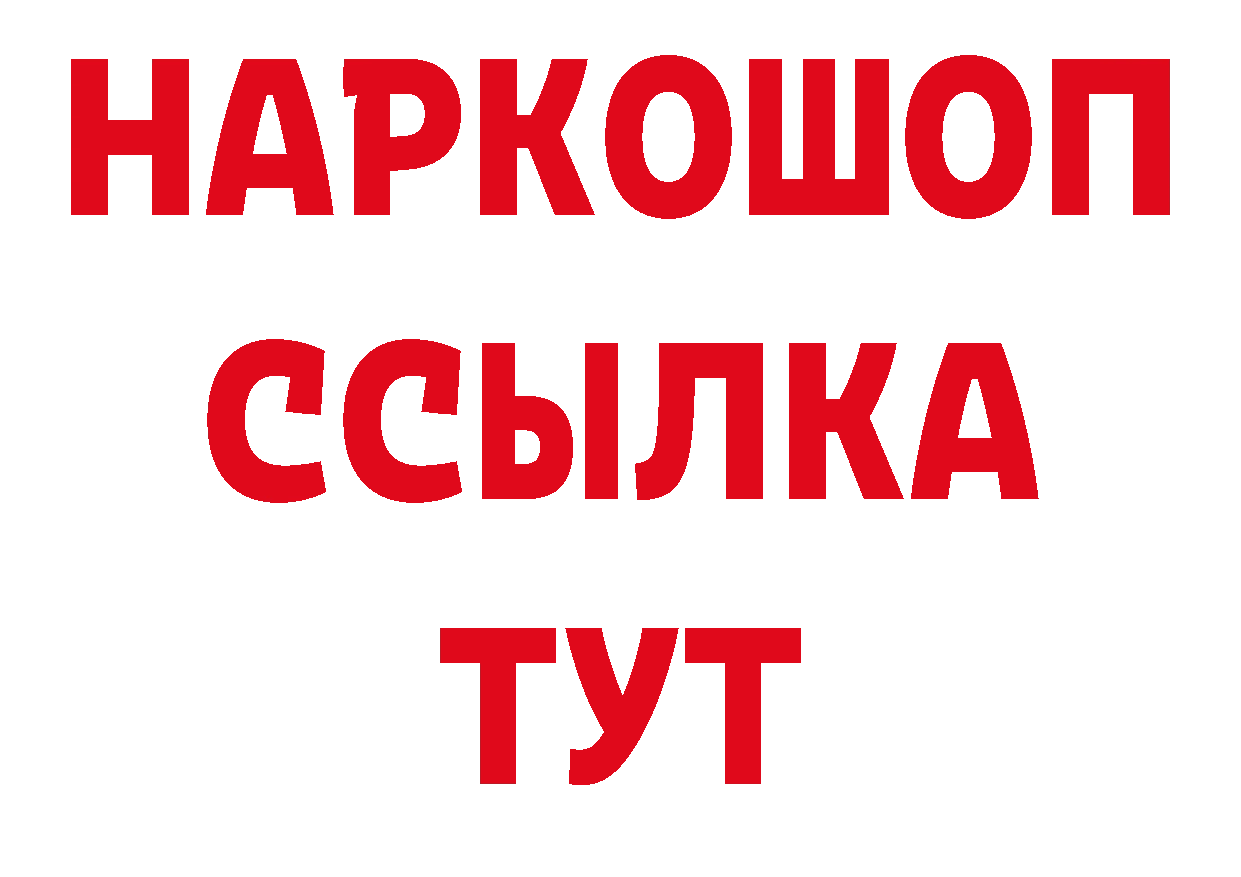 НАРКОШОП
ССЫЛКА
ТУТ